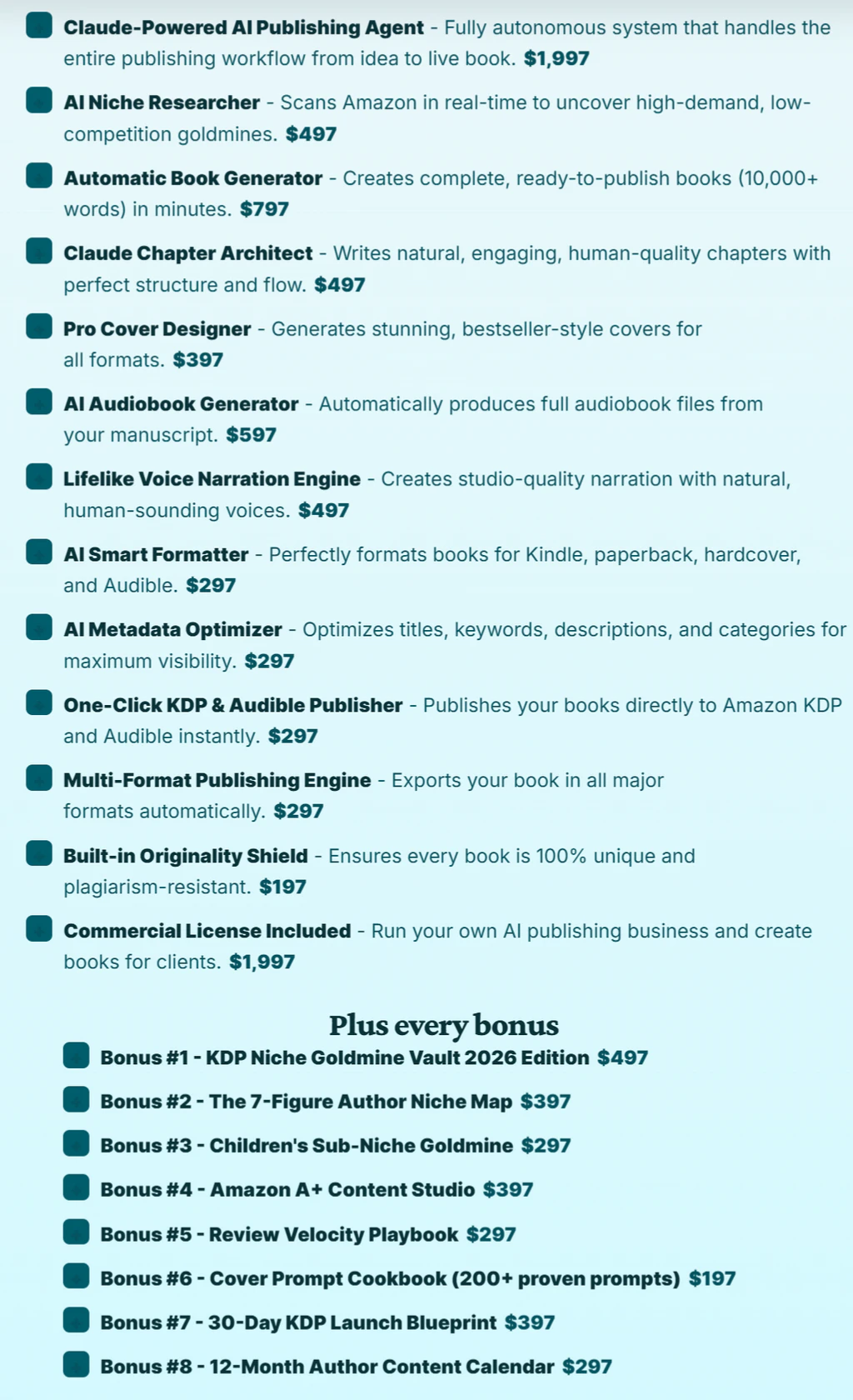 Claude-Powered AI Publishing Agent - Fully autonomous system that handles the entire publishing workflow from idea to live book. $1,997

AI Niche Researcher - Scans Amazon in real-time to uncover high-demand, low-competition goldmines. $497

Automatic Book Generator - Creates complete, ready-to-publish books (10,000+ words) in minutes. $797

Claude Chapter Architect - Writes natural, engaging, human-quality chapters with perfect structure and flow. $497

Pro Cover Designer - Generates stunning, bestseller-style covers for all formats. $397

AI Audiobook Generator - Automatically produces full audiobook files from your manuscript. $597

Lifelike Voice Narration Engine - Creates studio-quality narration with natural, human-sounding voices. $497

AI Smart Formatter - Perfectly formats books for Kindle, paperback, hardcover, and Audible. $297

AI Metadata Optimizer - Optimizes titles, keywords, descriptions, and categories for maximum visibility. $297

One-Click KDP & Audible Publisher - Publishes your books directly to Amazon KDP and Audible instantly. $297

Multi-Format Publishing Engine - Exports your book in all major formats automatically. $297

Built-in Originality Shield - Ensures every book is 100% unique and plagiarism-resistant. $197

Commercial License Included - Run your own AI publishing business and create books for clients. $1,997

Plus every bonus

Bonus #1 - KDP Niche Goldmine Vault 2026 Edition $497

Bonus #2 - The 7-Figure Author Niche Map $397

Bonus #3 - Children's Sub-Niche Goldmine $297

Bonus #4 - Amazon A+ Content Studio $397

Bonus #5 - Review Velocity Playbook $297

Bonus #6 - Cover Prompt Cookbook (200+ proven prompts) $197

Bonus #7 - 30-Day KDP Launch Blueprint $397

Bonus #8 - 12-Month Author Content Calendar $297